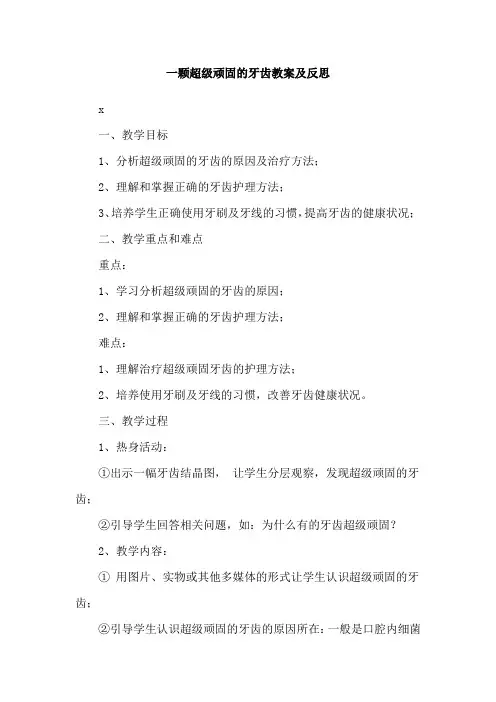 一颗超级顽固的牙齿教案及反思

x

一、教学目标

1、分析超级顽固的牙齿的原因及治疗方法；

2、理解和掌握正确的牙齿护理方法；

3、培养学生正确使用牙刷及牙线的习惯，提高牙齿的健康状况；

二、教学重点和难点

重点：

1、学习分析超级顽固的牙齿的原因；

2、理解和掌握正确的牙齿护理方法；

难点：

1、理解治疗超级顽固牙齿的护理方法；

2、培养使用牙刷及牙线的习惯，改善牙齿健康状况。

三、教学过程

1、热身活动：

①出示一幅牙齿结晶图， 让学生分层观察，发现超级顽固的牙齿；

②引导学生回答相关问题，如：为什么有的牙齿超级顽固？

2、教学内容：

① 用图片、实物或其他多媒体的形式让学生认识超级顽固的牙齿；

②引导学生认识超级顽固的牙齿的原因所在：一般是口腔内细菌